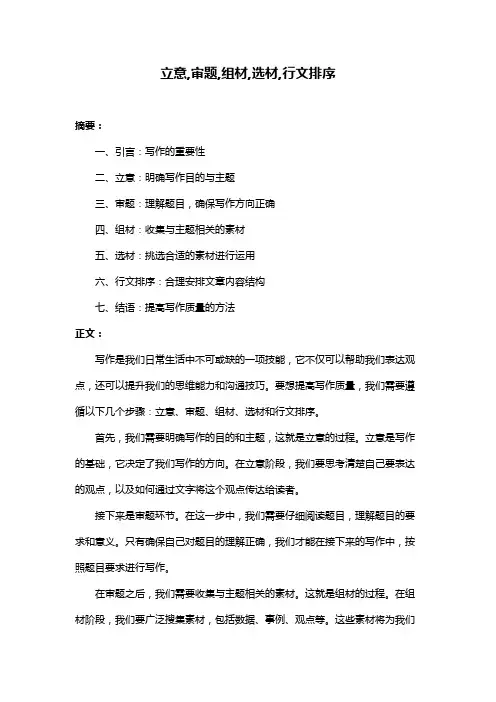 立意,审题,组材,选材,行文排序

摘要：

一、引言：写作的重要性

二、立意：明确写作目的与主题

三、审题：理解题目，确保写作方向正确

四、组材：收集与主题相关的素材

五、选材：挑选合适的素材进行运用

六、行文排序：合理安排文章内容结构

七、结语：提高写作质量的方法

正文：

写作是我们日常生活中不可或缺的一项技能，它不仅可以帮助我们表达观点，还可以提升我们的思维能力和沟通技巧。要想提高写作质量，我们需要遵循以下几个步骤：立意、审题、组材、选材和行文排序。

首先，我们需要明确写作的目的和主题，这就是立意的过程。立意是写作的基础，它决定了我们写作的方向。在立意阶段，我们要思考清楚自己要表达的观点，以及如何通过文字将这个观点传达给读者。

接下来是审题环节。在这一步中，我们需要仔细阅读题目，理解题目的要求和意义。只有确保自己对题目的理解正确，我们才能在接下来的写作中，按照题目要求进行写作。

在审题之后，我们需要收集与主题相关的素材。这就是组材的过程。在组材阶段，我们要广泛搜集素材，包括数据、事例、观点等。这些素材将为我们